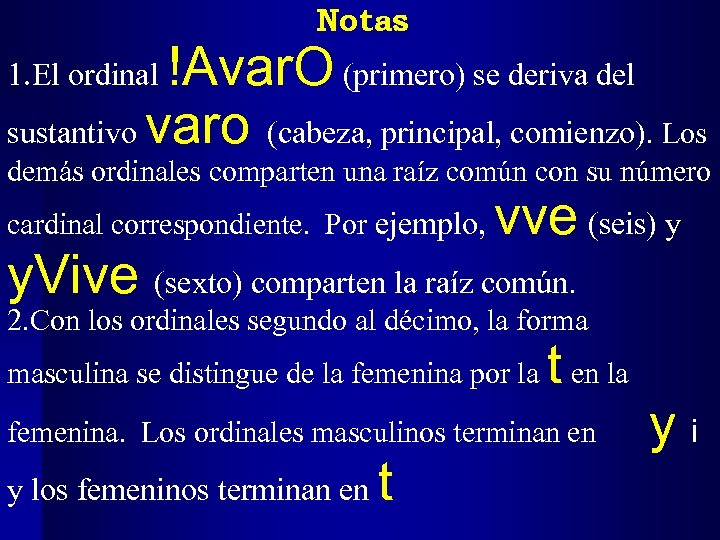 Notas

1.El ordinal !AvarO (primero) se deriva del sustantivo varo (cabeza, principal, comienzo). Los demás ordinales comparten una raíz común con su número cardinal correspondiente. Por ejemplo, vve (seis) y yVive (sexto) comparten la raíz común.

2.Con los ordinales segundo al décimo, la forma masculina se distingue de la femenina por la t en la femenina. Los ordinales masculinos terminan en y i y los femeninos terminan en t